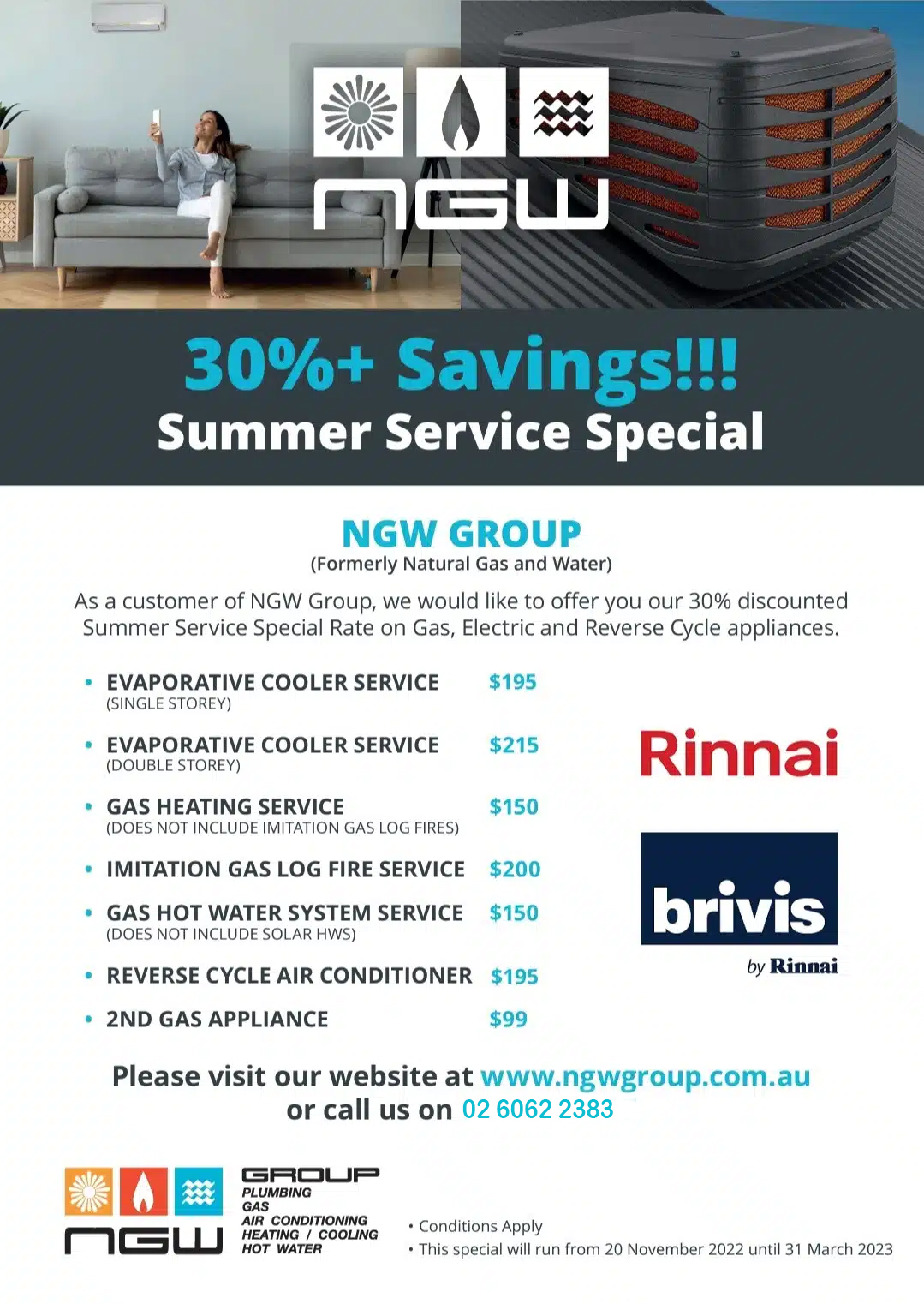 NGW

30%+ Savings!!!
Summer Service Special

NGW GROUP
(Formerly Natural Gas and Water)

As a customer of NGW Group, we would like to offer you our 30% discounted Summer Service Special Rate on Gas, Electric and Reverse Cycle appliances.

• EVAPORATIVE COOLER SERVICE $195
(SINGLE STOREY)

• EVAPORATIVE COOLER SERVICE $215
(DOUBLE STOREY)

• GAS HEATING SERVICE $150
(DOES NOT INCLUDE IMITATION GAS LOG FIRES)

• IMITATION GAS LOG FIRE SERVICE $200

• GAS HOT WATER SYSTEM SERVICE $150
(DOES NOT INCLUDE SOLAR HWS)

• REVERSE CYCLE AIR CONDITIONER $195

• 2ND GAS APPLIANCE $99

Rinnai

brivis
by Rinnai

Please visit our website at www.ngwgroup.com.au
or call us on 02 6062 2383

NGW GROUP
PLUMBING
GAS
AIR CONDITIONING
HEATING / COOLING
HOT WATER

• Conditions Apply
• This special will run from 20 November 2022 until 31 March 2023